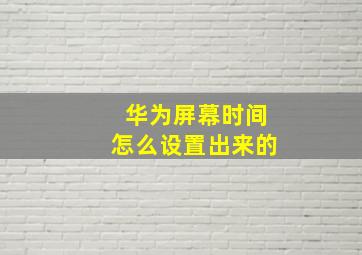 华为屏幕时间
怎么设置出来的